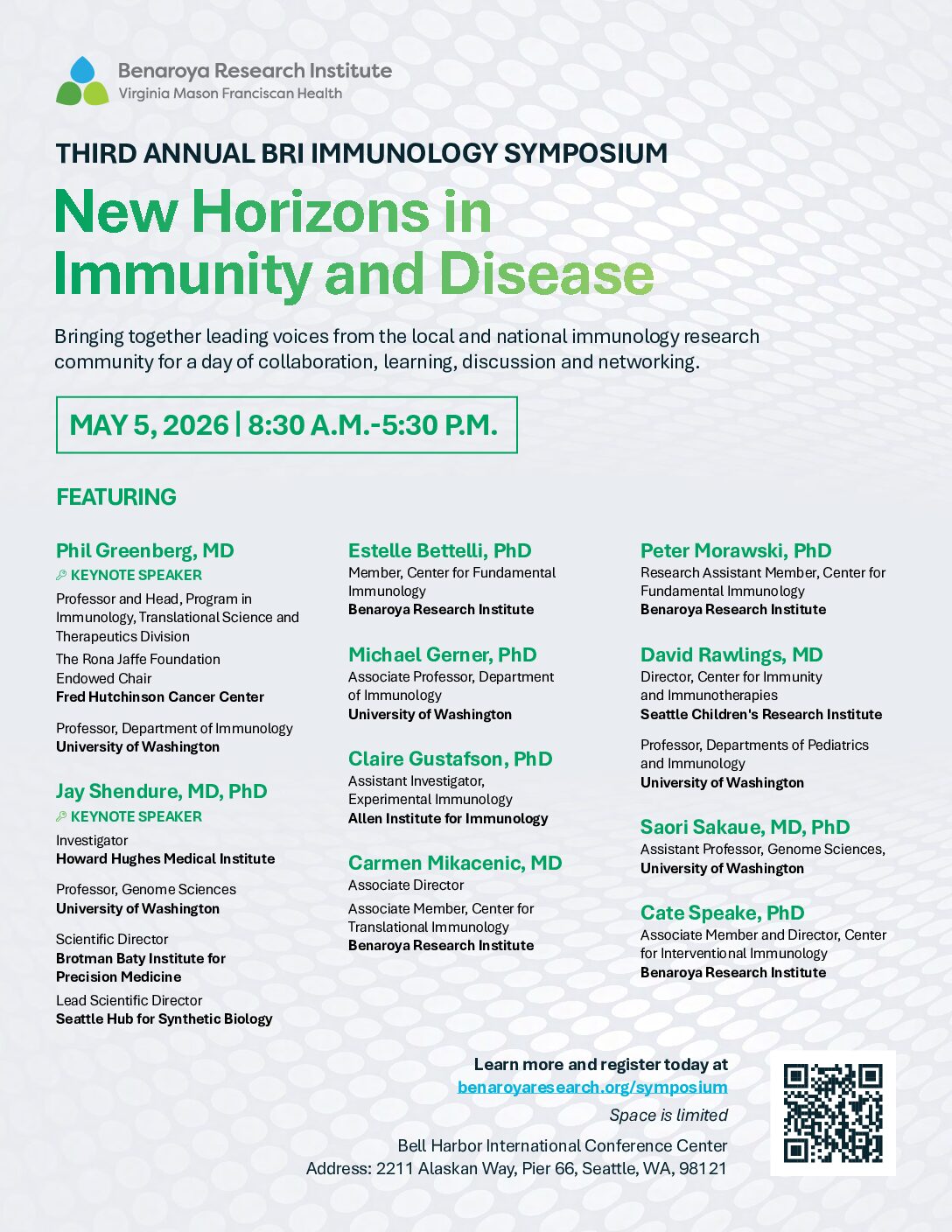 Benaroya Research Institute
Virginia Mason Franciscan Health

THIRD ANNUAL BRI IMMUNOLOGY SYMPOSIUM

New Horizons in Immunity and Disease

Bringing together leading voices from the local and national immunology research community for a day of collaboration, learning, discussion and networking.

MAY 5, 2026 | 8:30 A.M.-5:30 P.M.

FEATURING

Phil Greenberg, MD
KEYNOTE SPEAKER
Professor and Head, Program in Immunology, Translational Science and Therapeutics Division
The Rona Jaffe Foundation Endowed Chair
Fred Hutchinson Cancer Center

Professor, Department of Immunology
University of Washington

Jay Shendure, MD, PhD
KEYNOTE SPEAKER
Investigator
Howard Hughes Medical Institute

Professor, Genome Sciences
University of Washington

Scientific Director
Brotman Baty Institute for Precision Medicine

Lead Scientific Director
Seattle Hub for Synthetic Biology

Estelle Bettelli, PhD
Member, Center for Fundamental Immunology
Benaroya Research Institute

Michael Gerner, PhD
Associate Professor, Department of Immunology
University of Washington

Claire Gustafson, PhD
Assistant Investigator, Experimental Immunology
Allen Institute for Immunology

Carmen Mikacenic, MD
Associate Director

Associate Member, Center for Translational Immunology
Benaroya Research Institute

Peter Morawski, PhD
Research Assistant Member, Center for Fundamental Immunology
Benaroya Research Institute

David Rawlings, MD
Director, Center for Immunity and Immunotherapies
Seattle Children's Research Institute

Professor, Departments of Pediatrics and Immunology
University of Washington

Saori Sakaue, MD, PhD
Assistant Professor, Genome Sciences,
University of Washington

Cate Speake, PhD
Associate Member and Director, Center for Interventional Immunology
Benaroya Research Institute

Learn more and register today at
benaroyaresearch.org/symposium
Space is limited

Bell Harbor International Conference Center
Address: 2211 Alaskan Way, Pier 66, Seattle, WA, 98121